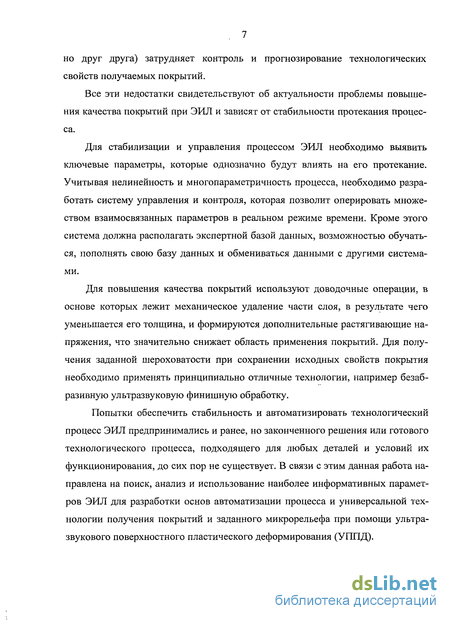 7

но друг друга) затрудняет контроль и прогнозирование технологических свойств получаемых покрытий.

Все эти недостатки свидетельствуют об актуальности проблемы повышения качества покрытий при ЭИЛ и зависят от стабильности протекания процесса.

Для стабилизации и управления процессом ЭИЛ необходимо выявить ключевые параметры, которые однозначно будут влиять на его протекание. Учитывая нелинейность и многопараметричность процесса, необходимо разработать систему управления и контроля, которая позволит оперировать множеством взаимосвязанных параметров в реальном режиме времени. Кроме этого система должна располагать экспертной базой данных, возможностью обучаться, пополнять свою базу данных и обмениваться данными с другими системами.

Для повышения качества покрытий используют доводочные операции, в основе которых лежит механическое удаление части слоя, в результате чего уменьшается его толщина, и формируются дополнительные растягивающие напряжения, что значительно снижает область применения покрытий. Для получения заданной шероховатости при сохранении исходных свойств покрытия необходимо применять принципиально отличные технологии, например безабразивную ультразвуковую финишную обработку.

Попытки обеспечить стабильность и автоматизировать технологический процесс ЭИЛ предпринимались и ранее, но законченного решения или готового технологического процесса, подходящего для любых деталей и условий их функционирования, до сих пор не существует. В связи с этим данная работа направлена на поиск, анализ и использование наиболее информативных параметров ЭИЛ для разработки основ автоматизации процесса и универсальной технологии получения покрытий и заданного микрорельефа при помощи ультразвукового поверхностного пластического деформирования (УППД).

dsLib.net
библиотека диссертаций